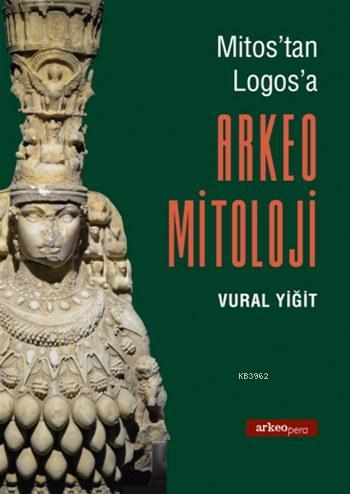 Mitos'tan Logos'a

ARKEO MİTOLOJİ

VURAL YİĞİT

KB3962

arkeopera